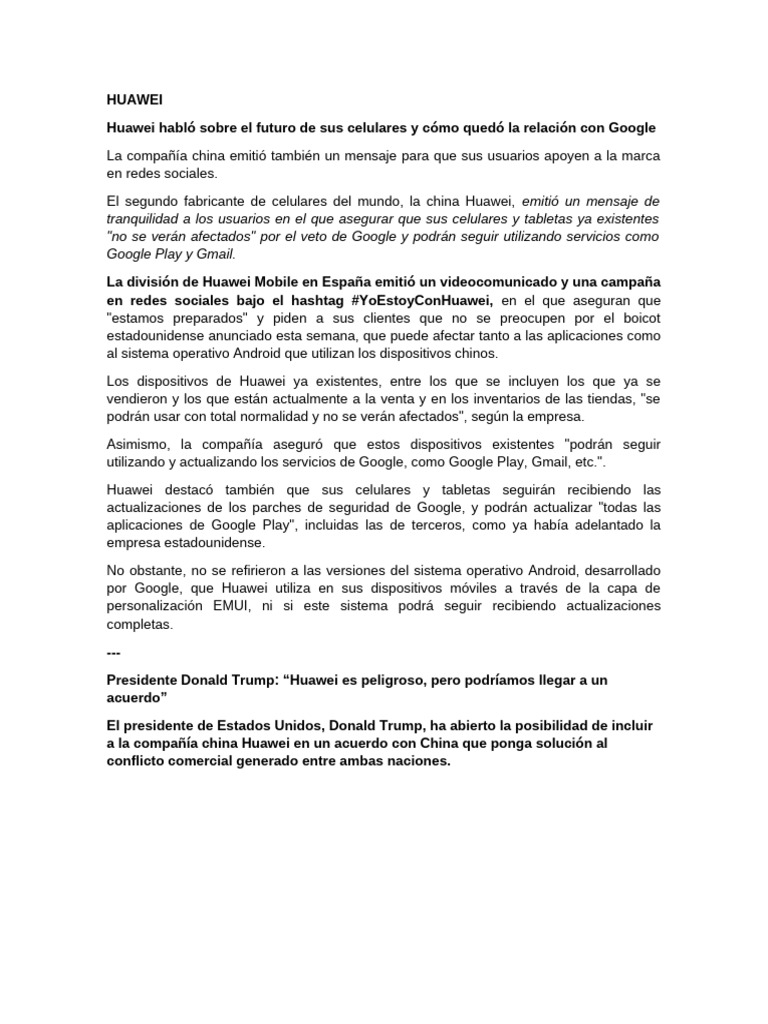 HUAWEI

Huawei habló sobre el futuro de sus celulares y cómo quedó la relación con Google

La compañía china emitió también un mensaje para que sus usuarios apoyen a la marca en redes sociales.

El segundo fabricante de celulares del mundo, la china Huawei, emitió un mensaje de tranquilidad a los usuarios en el que asegurar que sus celulares y tabletas ya existentes "no se verán afectados" por el veto de Google y podrán seguir utilizando servicios como Google Play y Gmail.

La división de Huawei Mobile en España emitió un videocomunicado y una campaña en redes sociales bajo el hashtag #YoEstoyConHuawei, en el que aseguran que "estamos preparados" y piden a sus clientes que no se preocupen por el boicot estadounidense anunciado esta semana, que puede afectar tanto a las aplicaciones como al sistema operativo Android que utilizan los dispositivos chinos.

Los dispositivos de Huawei ya existentes, entre los que se incluyen los que ya se vendieron y los que están actualmente a la venta y en los inventarios de las tiendas, "se podrán usar con total normalidad y no se verán afectados", según la empresa.

Asimismo, la compañía aseguró que estos dispositivos existentes "podrán seguir utilizando y actualizando los servicios de Google, como Google Play, Gmail, etc.".

Huawei destacó también que sus celulares y tabletas seguirán recibiendo las actualizaciones de los parches de seguridad de Google, y podrán actualizar "todas las aplicaciones de Google Play", incluidas las de terceros, como ya había adelantado la empresa estadounidense.

No obstante, no se refirieron a las versiones del sistema operativo Android, desarrollado por Google, que Huawei utiliza en sus dispositivos móviles a través de la capa de personalización EMUI, ni si este sistema podrá seguir recibiendo actualizaciones completas.

---

Presidente Donald Trump: “Huawei es peligroso, pero podríamos llegar a un acuerdo”

El presidente de Estados Unidos, Donald Trump, ha abierto la posibilidad de incluir a la compañía china Huawei en un acuerdo con China que ponga solución al conflicto comercial generado entre ambas naciones.